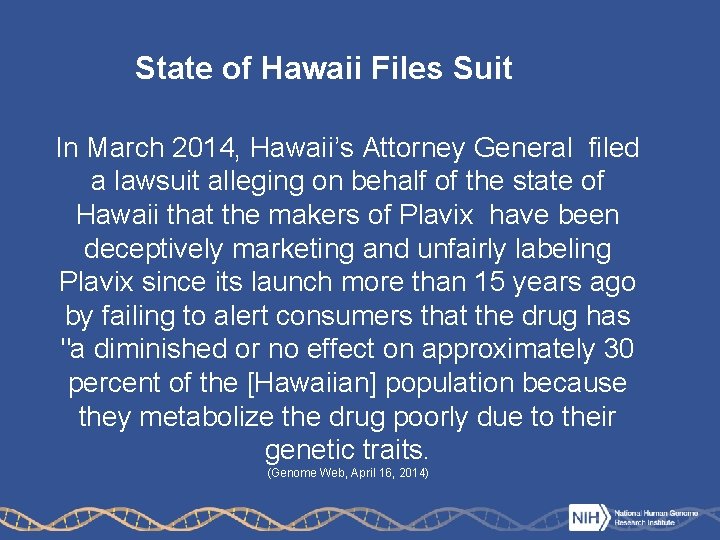 State of Hawaii Files Suit

In March 2014, Hawaii's Attorney General filed a lawsuit alleging on behalf of the state of Hawaii that the makers of Plavix have been deceptively marketing and unfairly labeling Plavix since its launch more than 15 years ago by failing to alert consumers that the drug has "a diminished or no effect on approximately 30 percent of the [Hawaiian] population because they metabolize the drug poorly due to their genetic traits.

(Genome Web, April 16, 2014)

NIH National Human Genome Research Institute